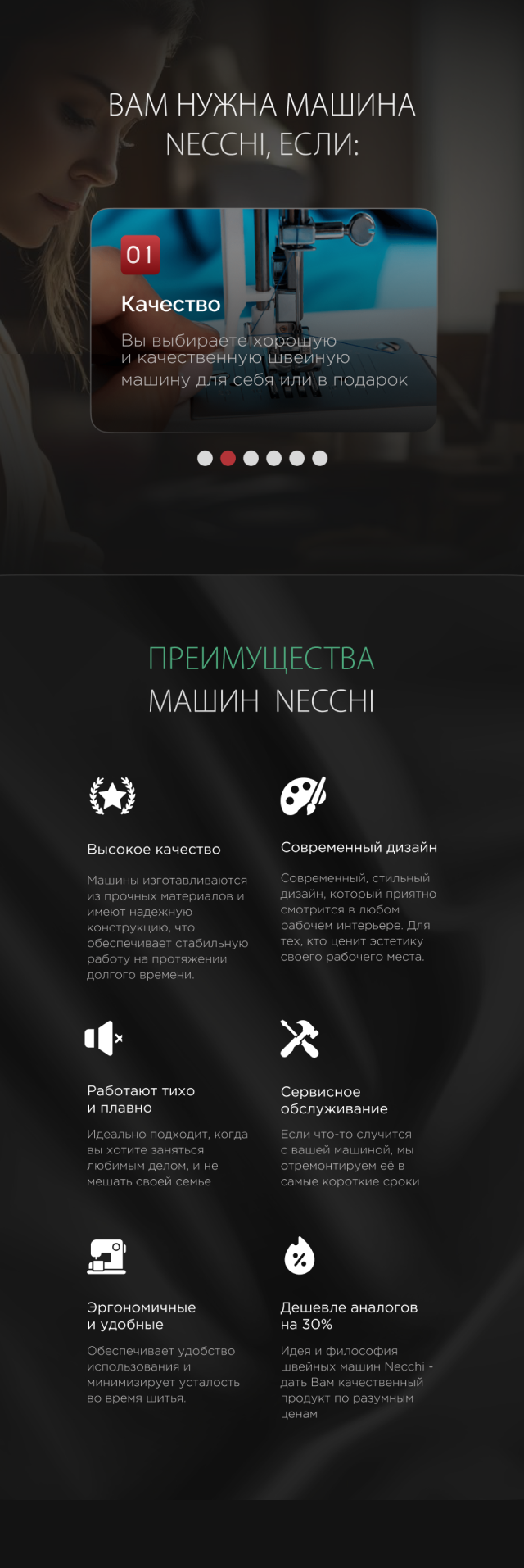 ВАМ НУЖНА МАШИНА NECCHI, ЕСЛИ:

01

Качество

Вы выбираете хорошую и качественную швейную машину для себя или в подарок

ПРЕИМУЩЕСТВА МАШИН NECCHI

Высокое качество

Машины изготавливаются из прочных материалов и имеют надежную конструкцию, что обеспечивает стабильную работу на протяжении долгого времени.

Современный дизайн

Современный, стильный дизайн, который приятно смотрится в любом рабочем интерьере. Для тех, кто ценит эстетику своего рабочего места.

Работают тихо и плавно

Идеально подходит, когда вы хотите заняться любимым делом, и не мешать своей семье

Сервисное обслуживание

Если что-то случится с вашей машиной, мы отремонтируем её в самые короткие сроки

Эргономичные и удобные

Обеспечивает удобство использования и минимизирует усталость во время шитья.

Дешевле аналогов на 30%

Идея и философия швейных машин Necchi - дать Вам качественный продукт по разумным ценам